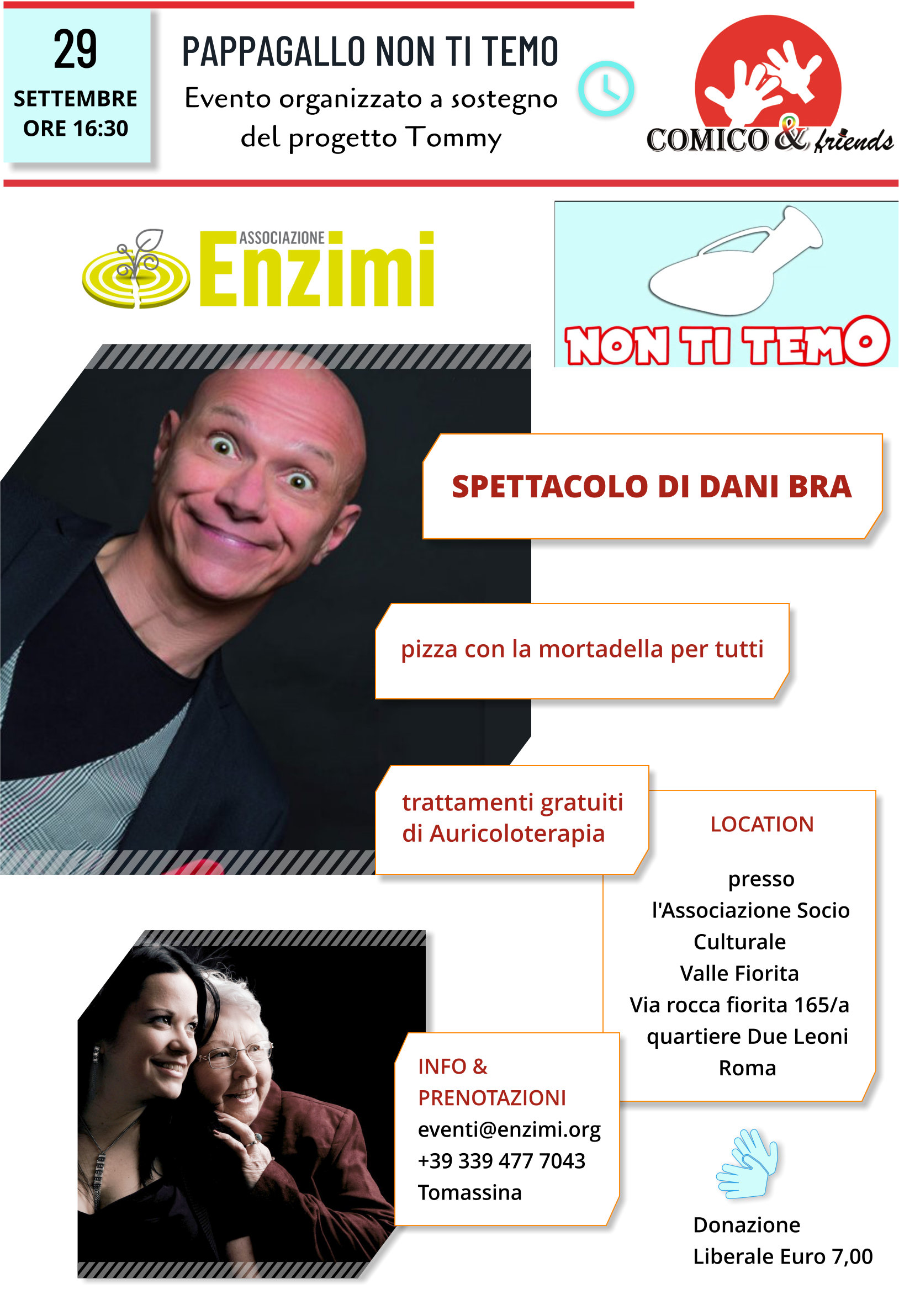 29
SETTEMBRE
ORE 16:30

PAPPAGALLO NON TI TEMO
Evento organizzato a sostegno del progetto Tommy

COMICO & friends

ASSOCIAZIONE
Enzimi

NON TI TEMO

SPETTACOLO DI DANI BRA

pizza con la mortadella per tutti

trattamenti gratuiti di Auricoloterapia

LOCATION

presso
l'Associazione Socio Culturale
Valle Fiorita
Via rocca fiorita 165/a
quartiere Due Leoni
Roma

INFO & PRENOTAZIONI
eventi@enzimi.org
+39 339 477 7043
Tomassina

Donazione Liberale Euro 7,00